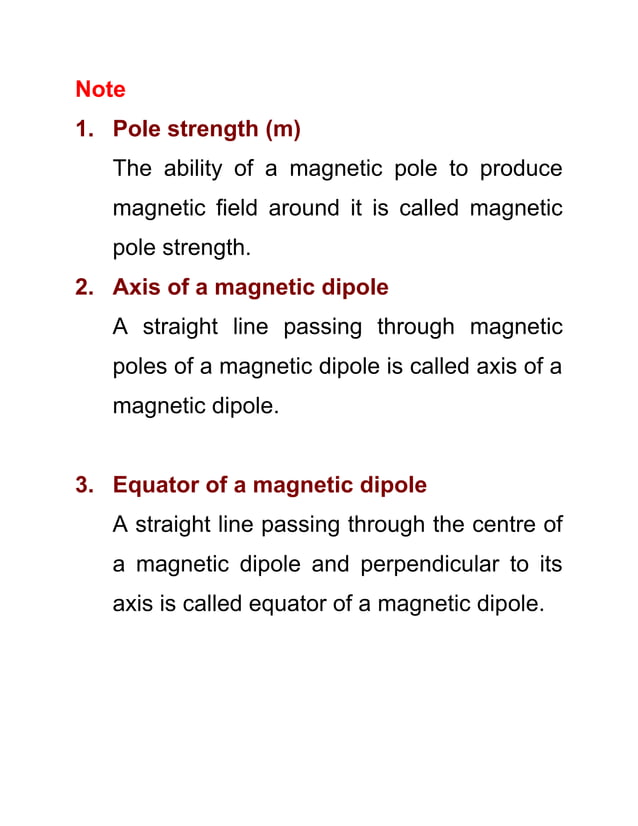 Note

1. Pole strength (m)

The ability of a magnetic pole to produce magnetic field around it is called magnetic pole strength.

2. Axis of a magnetic dipole

A straight line passing through magnetic poles of a magnetic dipole is called axis of a magnetic dipole.

3. Equator of a magnetic dipole

A straight line passing through the centre of a magnetic dipole and perpendicular to its axis is called equator of a magnetic dipole.